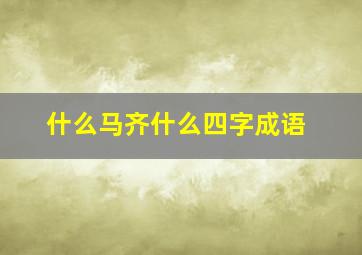 什么马齐什么四字成语